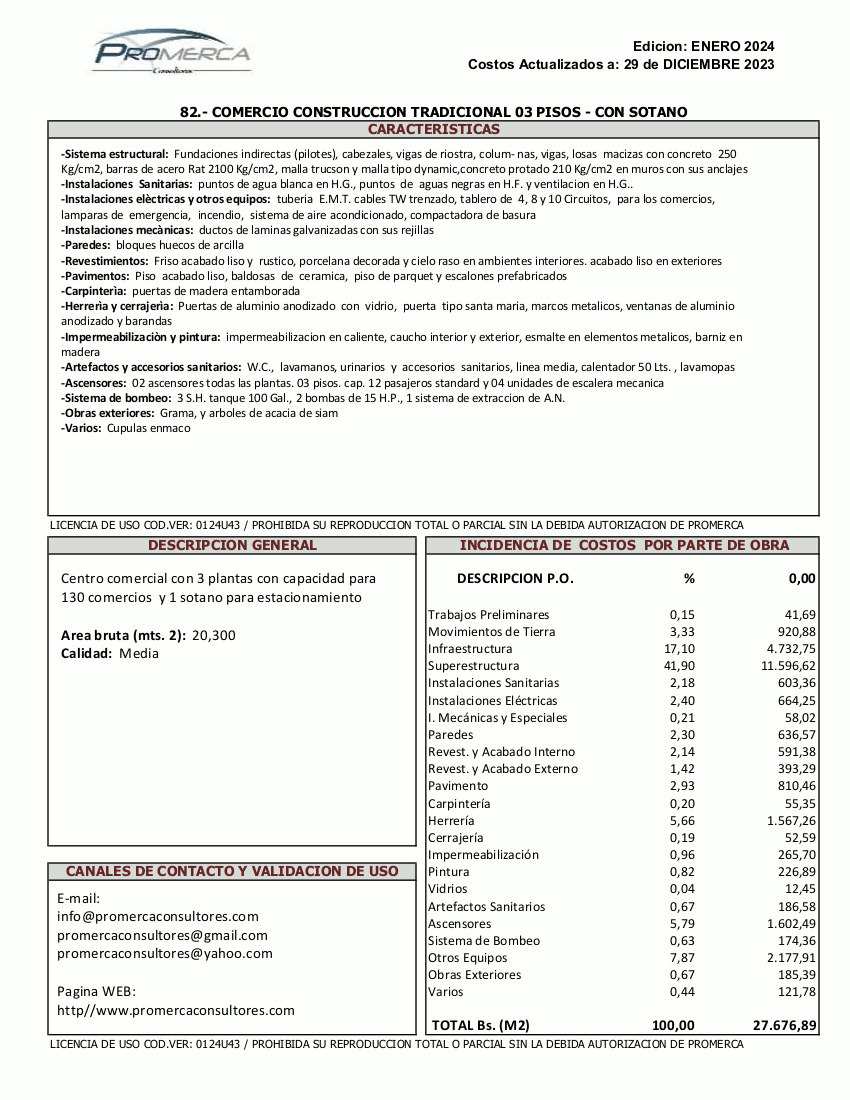 PROMERCA
Consultores

Edicion: ENERO 2024
Costos Actualizados a: 29 de DICIEMBRE 2023

82.- COMERCIO CONSTRUCCION TRADICIONAL 03 PISOS - CON SOTANO

CARACTERISTICAS

-Sistema estructural: Fundaciones indirectas (pilotes), cabezales, vigas de riostra, colum- nas, vigas, losas macizas con concreto 250 Kg/cm2, barras de acero Rat 2100 Kg/cm2, malla trucson y malla tipo dynamic,concreto protado 210 Kg/cm2 en muros con sus anclajes
-Instalaciones Sanitarias: puntos de agua blanca en H.G., puntos de aguas negras en H.F. y ventilacion en H.G..
-Instalaciones elèctricas y otros equipos: tuberia E.M.T. cables TW trenzado, tablero de 4, 8 y 10 Circuitos, para los comercios, lamparas de emergencia, incendio, sistema de aire acondicionado, compactadora de basura
-Instalaciones mecànicas: ductos de laminas galvanizadas con sus rejillas
-Paredes: bloques huecos de arcilla
-Revestimientos: Friso acabado liso y rustico, porcelana decorada y cielo raso en ambientes interiores. acabado liso en exteriores
-Pavimentos: Piso acabado liso, baldosas de ceramica, piso de parquet y escalones prefabricados
-Carpinteria: puertas de madera entamborada
-Herreria y cerrajerìa: Puertas de aluminio anodizado con vidrio, puerta tipo santa maria, marcos metalicos, ventanas de aluminio anodizado y barandas
-Impermeabilizaciòn y pintura: impermeabilizacion en caliente, caucho interior y exterior, esmalte en elementos metalicos, barniz en madera
-Artefactos y accesorios sanitarios: W.C., lavamanos, urinarios y accesorios sanitarios, linea media, calentador 50 Lts. , lavamopas
-Ascensores: 02 ascensores todas las plantas. 03 pisos. cap. 12 pasajeros standard y 04 unidades de escalera mecanica
-Sistema de bombeo: 3 S.H. tanque 100 Gal., 2 bombas de 15 H.P., 1 sistema de extraccion de A.N.
-Obras exteriores: Grama, y arboles de acacia de siam
-Varios: Cupulas enmaco

LICENCIA DE USO COD.VER: 0124U43 / PROHIBIDA SU REPRODUCCION TOTAL O PARCIAL SIN LA DEBIDA AUTORIZACION DE PROMERCA

DESCRIPCION GENERAL

Centro comercial con 3 plantas con capacidad para 130 comercios y 1 sotano para estacionamiento

Area bruta (mts. 2): 20,300
Calidad: Media

CANALES DE CONTACTO Y VALIDACION DE USO

E-mail:
info@promercaconsultores.com
promercaconsultores@gmail.com
promercaconsultores@yahoo.com

Pagina WEB:
http//www.promercaconsultores.com

INCIDENCIA DE COSTOS POR PARTE DE OBRA

| DESCRIPCION P.O. | % | 0,00 |
|---|---|---|
| Trabajos Preliminares | 0,15 | 41,69 |
| Movimientos de Tierra | 3,33 | 920,88 |
| Infraestructura | 17,10 | 4.732,75 |
| Superestructura | 41,90 | 11.596,62 |
| Instalaciones Sanitarias | 2,18 | 603,36 |
| Instalaciones Eléctricas | 2,40 | 664,25 |
| I. Mecánicas y Especiales | 0,21 | 58,02 |
| Paredes | 2,30 | 636,57 |
| Revest. y Acabado Interno | 2,14 | 591,38 |
| Revest. y Acabado Externo | 1,42 | 393,29 |
| Pavimento | 2,93 | 810,46 |
| Carpintería | 0,20 | 55,35 |
| Herrería | 5,66 | 1.567,26 |
| Cerrajería | 0,19 | 52,59 |
| Impermeabilización | 0,96 | 265,70 |
| Pintura | 0,82 | 226,89 |
| Vidrios | 0,04 | 12,45 |
| Artefactos Sanitarios | 0,67 | 186,58 |
| Ascensores | 5,79 | 1.602,49 |
| Sistema de Bombeo | 0,63 | 174,36 |
| Otros Equipos | 7,87 | 2.177,91 |
| Obras Exteriores | 0,67 | 185,39 |
| Varios | 0,44 | 121,78 |
| TOTAL Bs. (M2) | 100,00 | 27.676,89 |

LICENCIA DE USO COD.VER: 0124U43 / PROHIBIDA SU REPRODUCCION TOTAL O PARCIAL SIN LA DEBIDA AUTORIZACION DE PROMERCA